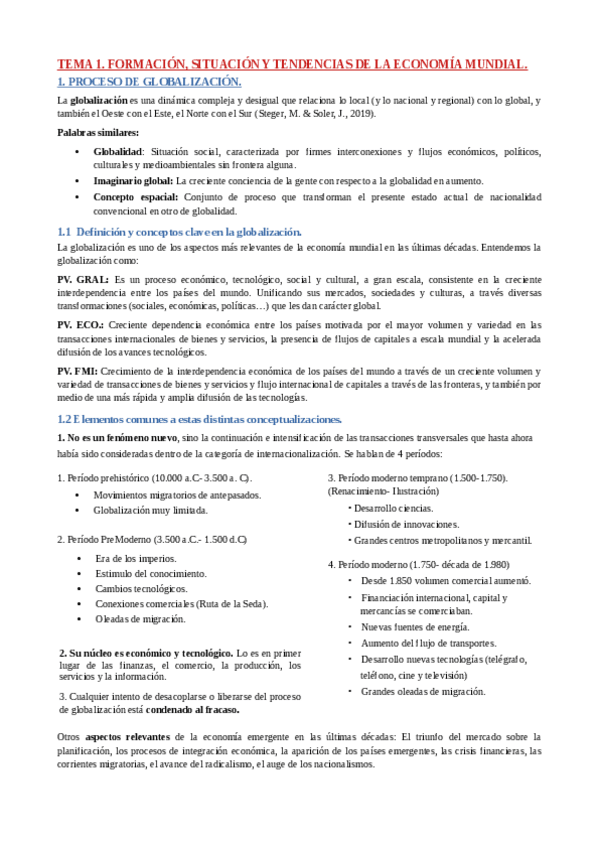 TEMA 1. FORMACIÓN, SITUACIÓN Y TENDENCIAS DE LA ECONOMÍA MUNDIAL.

1. PROCESO DE GLOBALIZACIÓN.

La globalización es una dinámica compleja y desigual que relaciona lo local (y lo nacional y regional) con lo global, y también el Oeste con el Este, el Norte con el Sur (Steger, M. & Soler, J., 2019).

Palabras similares:

• Globalidad: Situación social, caracterizada por firmes interconexiones y flujos económicos, políticos, culturales y medioambientales sin frontera alguna.
• Imaginario global: La creciente conciencia de la gente con respecto a la globalidad en aumento.
• Concepto espacial: Conjunto de proceso que transforman el presente estado actual de nacionalidad convencional en otro de globalidad.

1.1 Definición y conceptos clave en la globalización.

La globalización es uno de los aspectos más relevantes de la economía mundial en las últimas décadas. Entendemos la globalización como:

PV. GRAL: Es un proceso económico, tecnológico, social y cultural, a gran escala, consistente en la creciente interdependencia entre los países del mundo. Unificando sus mercados, sociedades y culturas, a través diversas transformaciones (sociales, económicas, políticas…) que les dan carácter global.

PV. ECO.: Creciente dependencia económica entre los países motivada por el mayor volumen y variedad en las transacciones internacionales de bienes y servicios, la presencia de flujos de capitales a escala mundial y la acelerada difusión de los avances tecnológicos.

PV. FMI: Crecimiento de la interdependencia económica de los países del mundo a través de un creciente volumen y variedad de transacciones de bienes y servicios y flujo internacional de capitales a través de las fronteras, y también por medio de una más rápida y amplia difusión de las tecnologías.

1.2 Elementos comunes a estas distintas conceptualizaciones.

1. No es un fenómeno nuevo, sino la continuación e intensificación de las transacciones transversales que hasta ahora había sido consideradas dentro de la categoría de internacionalización. Se hablan de 4 períodos:

1. Período prehistórico (10.000 a.C- 3.500 a. C).
• Movimientos migratorios de antepasados.
• Globalización muy limitada.

2. Período PreModerno (3.500 a.C.- 1.500 d.C)
• Era de los imperios.
• Estimulo del conocimiento.
• Cambios tecnológicos.
• Conexiones comerciales (Ruta de la Seda).
• Oleadas de migración.

2. Su núcleo es económico y tecnológico. Lo es en primer lugar de las finanzas, el comercio, la producción, los servicios y la información.

3. Cualquier intento de desacoplarse o liberarse del proceso de globalización está condenado al fracaso.

3. Período moderno temprano (1.500-1.750). (Renacimiento- Ilustración)
• Desarrollo ciencias.
• Difusión de innovaciones.
• Grandes centros metropolitanos y mercantil.

4. Período moderno (1.750- década de 1.980)
• Desde 1.850 volumen comercial aumentó.
• Financiación internacional, capital y mercancías se comerciaban.
• Nuevas fuentes de energía.
• Aumento del flujo de transportes.
• Desarrollo nuevas tecnologías (telégrafo, teléfono, cine y televisión)
• Grandes oleadas de migración.

Otros aspectos relevantes de la economía emergente en las últimas décadas: El triunfo del mercado sobre la planificación, los procesos de integración económica, la aparición de los países emergentes, las crisis financieras, las corrientes migratorias, el avance del radicalismo, el auge de los nacionalismos.